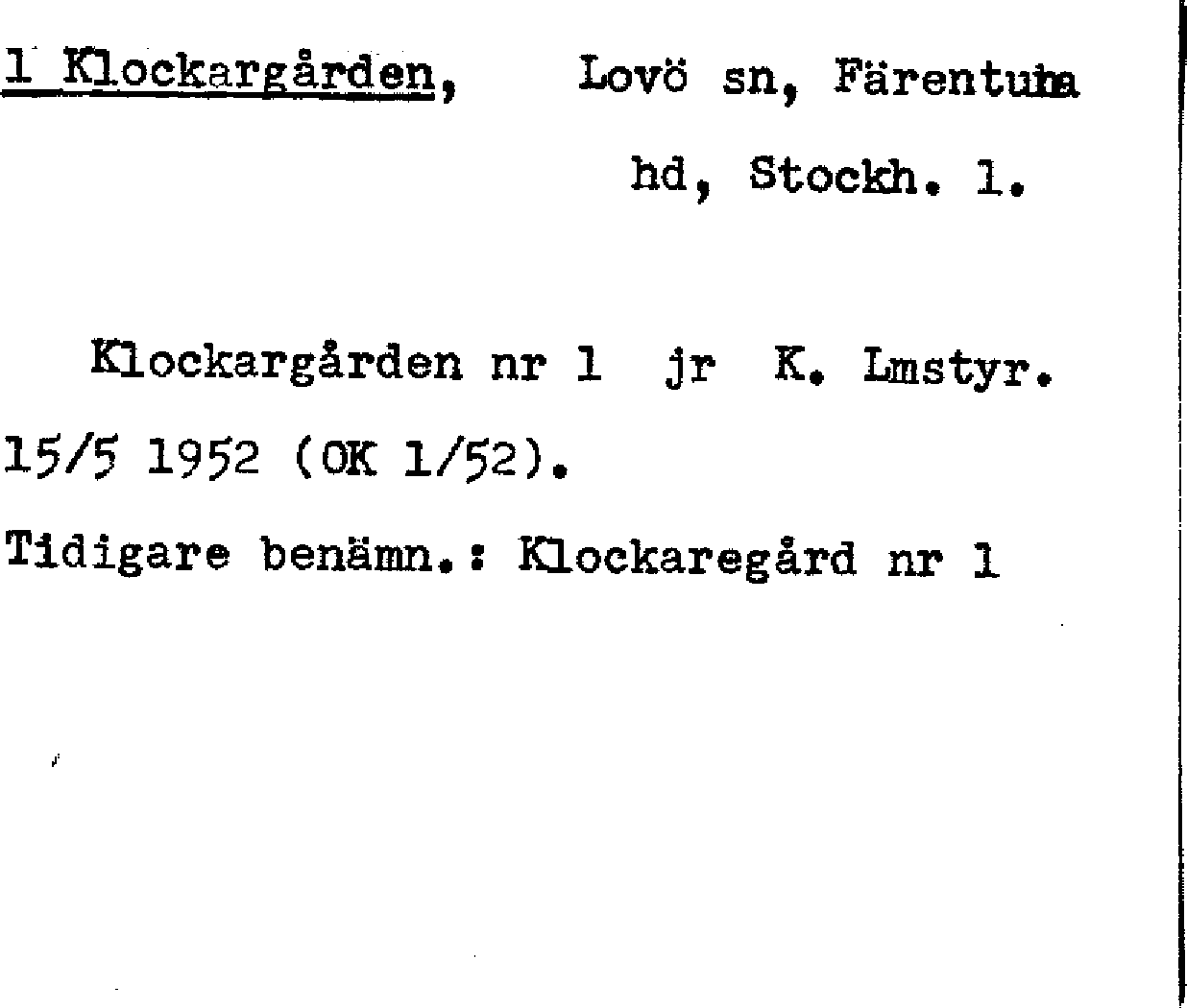 1 Klockargården, Lovö sn, Färentuna hd, Stockh. l.

Klockargården nr 1 jr K. Lmstyr. 15/5 1952 (OK 1/52).

Tidigare benämn.: Klockaregård nr 1